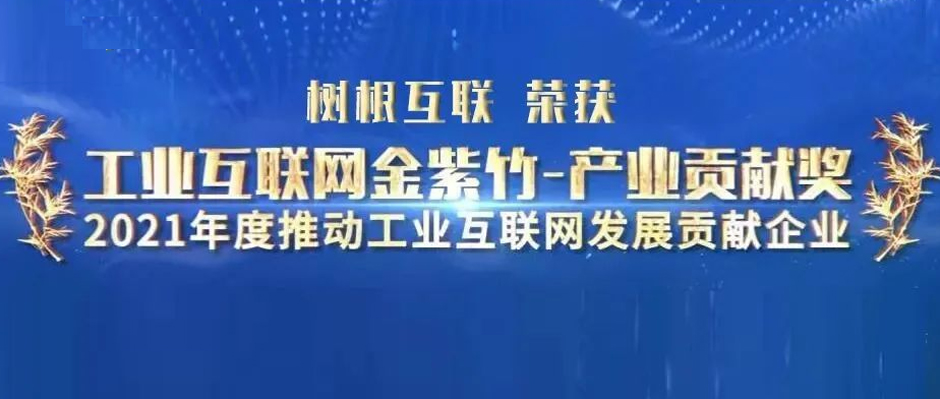 树根互联 荣获
工业互联网金紫竹-产业贡献奖
2021年度推动工业互联网发展贡献企业